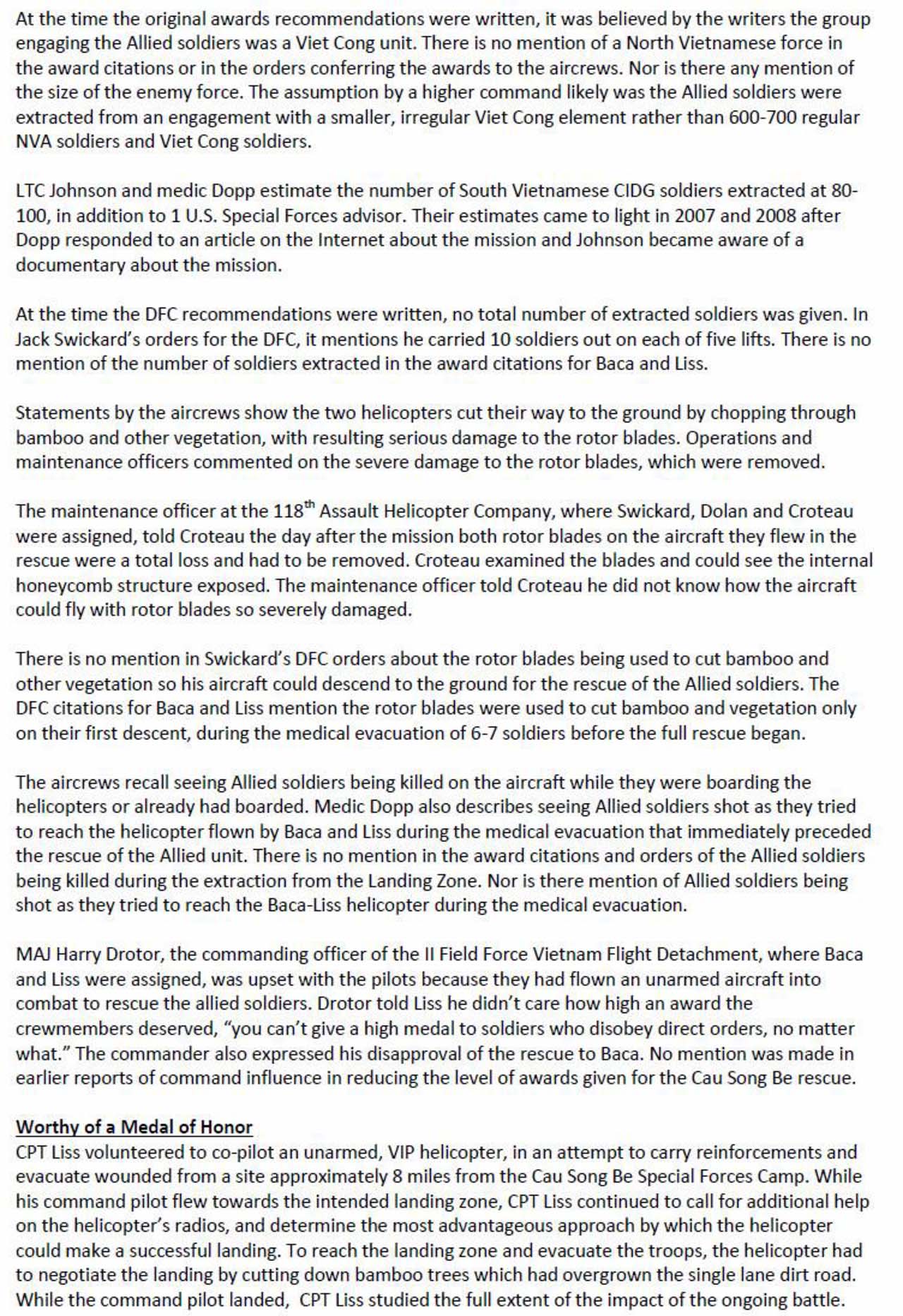 At the time the original awards recommendations were written, it was believed by the writers the group engaging the Allied soldiers was a Viet Cong unit. There is no mention of a North Vietnamese force in the award citations or in the orders conferring the awards to the aircrews. Nor is there any mention of the size of the enemy force. The assumption by a higher command likely was the Allied soldiers were extracted from an engagement with a smaller, irregular Viet Cong element rather than 600-700 regular NVA soldiers and Viet Cong soldiers.

LTC Johnson and medic Dopp estimate the number of South Vietnamese CIDG soldiers extracted at 80-100, in addition to 1 U.S. Special Forces advisor. Their estimates came to light in 2007 and 2008 after Dopp responded to an article on the Internet about the mission and Johnson became aware of a documentary about the mission.

At the time the DFC recommendations were written, no total number of extracted soldiers was given. In Jack Swickard's orders for the DFC, it mentions he carried 10 soldiers out on each of five lifts. There is no mention of the number of soldiers extracted in the award citations for Baca and Liss.

Statements by the aircrews show the two helicopters cut their way to the ground by chopping through bamboo and other vegetation, with resulting serious damage to the rotor blades. Operations and maintenance officers commented on the severe damage to the rotor blades, which were removed.

The maintenance officer at the 118$^{th}$ Assault Helicopter Company, where Swickard, Dolan and Croteau were assigned, told Croteau the day after the mission both rotor blades on the aircraft they flew in the rescue were a total loss and had to be removed. Croteau examined the blades and could see the internal honeycomb structure exposed. The maintenance officer told Croteau he did not know how the aircraft could fly with rotor blades so severely damaged.

There is no mention in Swickard's DFC orders about the rotor blades being used to cut bamboo and other vegetation so his aircraft could descend to the ground for the rescue of the Allied soldiers. The DFC citations for Baca and Liss mention the rotor blades were used to cut bamboo and vegetation only on their first descent, during the medical evacuation of 6-7 soldiers before the full rescue began.

The aircrews recall seeing Allied soldiers being killed on the aircraft while they were boarding the helicopters or already had boarded. Medic Dopp also describes seeing Allied soldiers shot as they tried to reach the helicopter flown by Baca and Liss during the medical evacuation that immediately preceded the rescue of the Allied unit. There is no mention in the award citations and orders of the Allied soldiers being killed during the extraction from the Landing Zone. Nor is there mention of Allied soldiers being shot as they tried to reach the Baca-Liss helicopter during the medical evacuation.

MAJ Harry Drotor, the commanding officer of the II Field Force Vietnam Flight Detachment, where Baca and Liss were assigned, was upset with the pilots because they had flown an unarmed aircraft into combat to rescue the allied soldiers. Drotor told Liss he didn't care how high an award the crewmembers deserved, "you can't give a high medal to soldiers who disobey direct orders, no matter what." The commander also expressed his disapproval of the rescue to Baca. No mention was made in earlier reports of command influence in reducing the level of awards given for the Cau Song Be rescue.

Worthy of a Medal of Honor
CPT Liss volunteered to co-pilot an unarmed, VIP helicopter, in an attempt to carry reinforcements and evacuate wounded from a site approximately 8 miles from the Cau Song Be Special Forces Camp. While his command pilot flew towards the intended landing zone, CPT Liss continued to call for additional help on the helicopter's radios, and determine the most advantageous approach by which the helicopter could make a successful landing. To reach the landing zone and evacuate the troops, the helicopter had to negotiate the landing by cutting down bamboo trees which had overgrown the single lane dirt road. While the command pilot landed, CPT Liss studied the full extent of the impact of the ongoing battle.